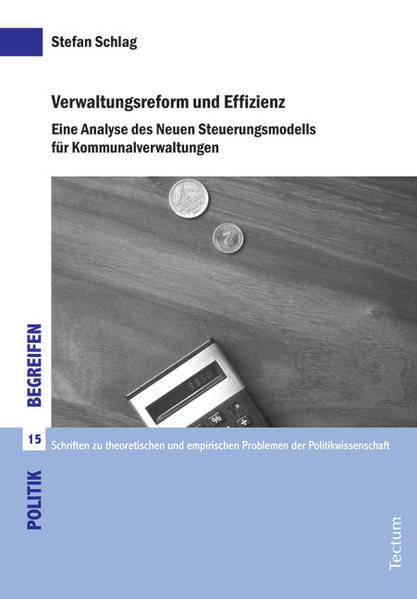 Stefan Schlag

Verwaltungsreform und Effizienz

Eine Analyse des Neuen Steuerungsmodells für Kommunalverwaltungen

POLITIK BEGREIFEN

15

Schriften zu theoretischen und empirischen Problemen der Politikwissenschaft

Tectum